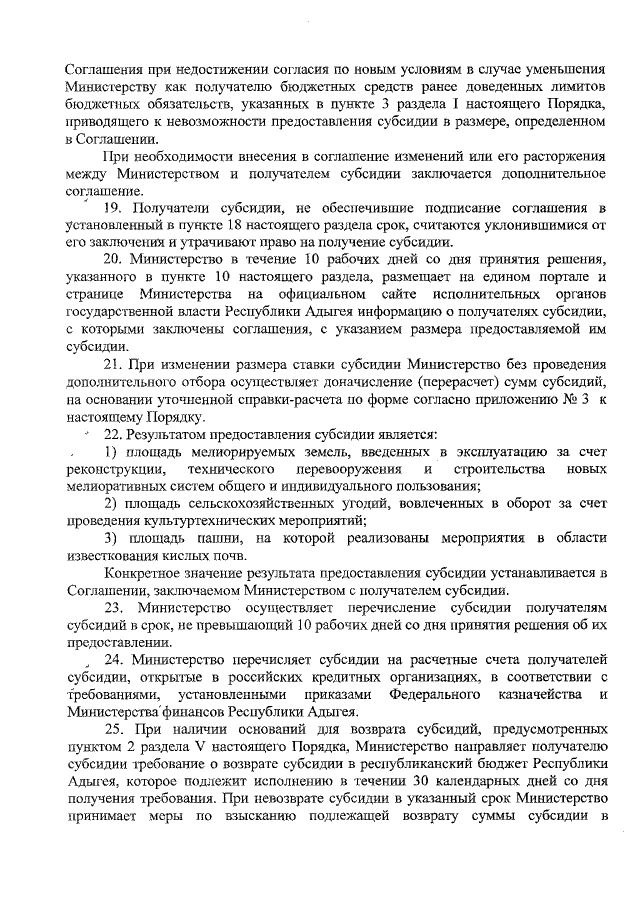 Соглашения при недостижении согласия по новым условиям в случае уменьшения Министерству как получателю бюджетных средств ранее доведенных лимитов бюджетных обязательств, указанных в пункте 3 раздела I настоящего Порядка, приводящего к невозможности предоставления субсидии в размере, определенном в Соглашении.

При необходимости внесения в соглашение изменений или его расторжения между Министерством и получателем субсидии заключается дополнительное соглашение.

19. Получатели субсидии, не обеспечившие подписание соглашения в установленный в пункте 18 настоящего раздела срок, считаются уклонившимися от его заключения и утрачивают право на получение субсидии.

20. Министерство в течение 10 рабочих дней со дня принятия решения, указанного в пункте 10 настоящего раздела, размещает на едином портале и странице Министерства на официальном сайте исполнительных органов государственной власти Республики Адыгея информацию о получателях субсидии, с которыми заключены соглашения, с указанием размера предоставляемой им субсидии.

21. При изменении размера ставки субсидии Министерство без проведения дополнительного отбора осуществляет доначисление (перерасчет) сумм субсидий, на основании уточненной справки-расчета по форме согласно приложению № 3 к настоящему Порядку.

22. Результатом предоставления субсидии является:

1) площадь мелиорируемых земель, введенных в эксплуатацию за счет реконструкции, технического перевооружения и строительства новых мелиоративных систем общего и индивидуального пользования;

2) площадь сельскохозяйственных угодий, вовлеченных в оборот за счет проведения культуртехнических мероприятий;

3) площадь пашни, на которой реализованы мероприятия в области известкования кислых почв.

Конкретное значение результата предоставления субсидии устанавливается в Соглашении, заключаемом Министерством с получателем субсидии.

23. Министерство осуществляет перечисление субсидии получателям субсидий в срок, не превышающий 10 рабочих дней со дня принятия решения об их предоставлении.

24. Министерство перечисляет субсидии на расчетные счета получателей субсидии, открытые в российских кредитных организациях, в соответствии с требованиями, установленными приказами Федерального казначейства и Министерства финансов Республики Адыгея.

25. При наличии оснований для возврата субсидий, предусмотренных пунктом 2 раздела V настоящего Порядка, Министерство направляет получателю субсидии требование о возврате субсидии в республиканский бюджет Республики Адыгея, которое подлежит исполнению в течении 30 календарных дней со дня получения требования. При невозврате субсидии в указанный срок Министерство принимает меры по взысканию подлежащей возврату суммы субсидии в